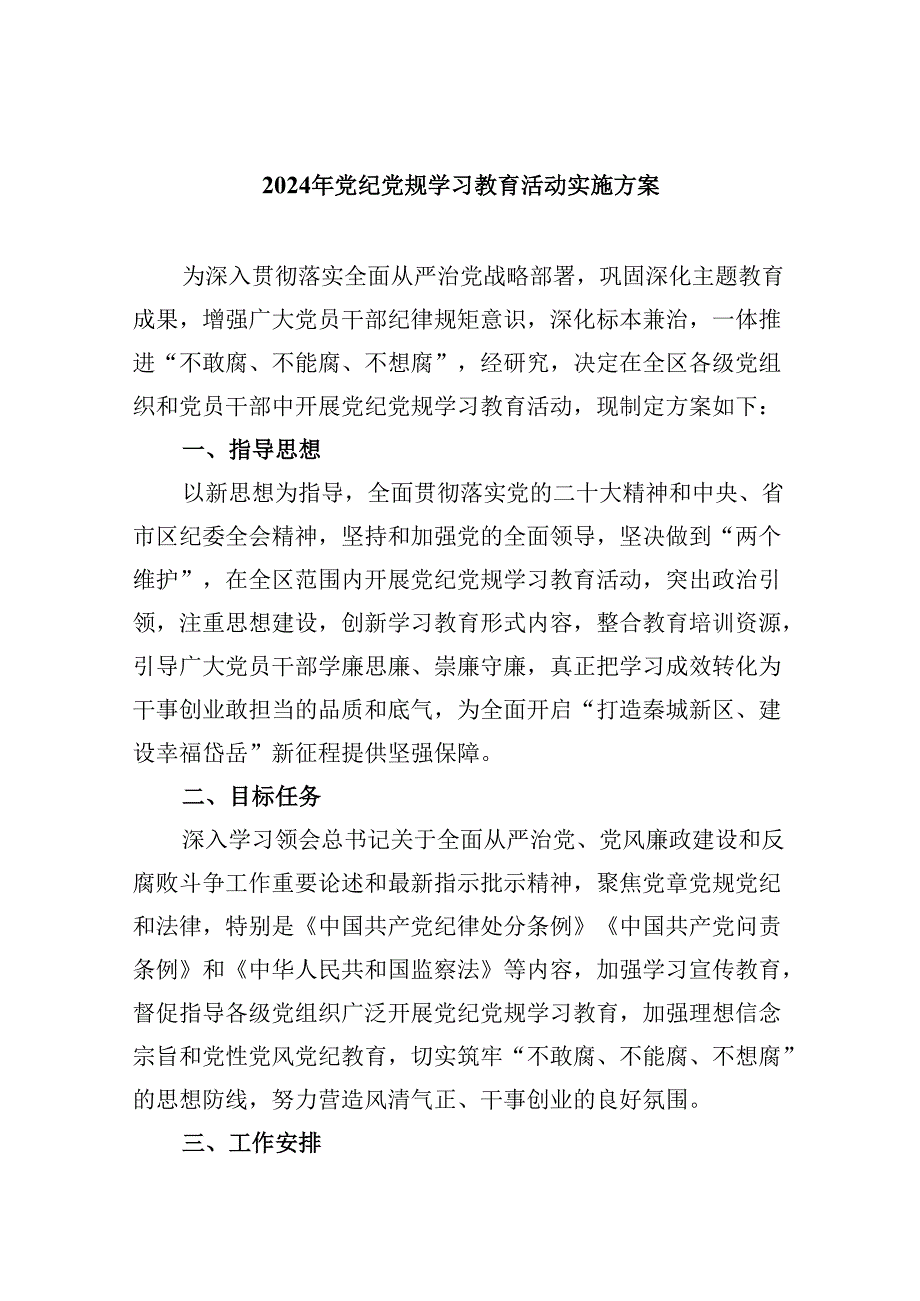 2024年党纪党规学习教育活动实施方案

为深入贯彻落实全面从严治党战略部署，巩固深化主题教育成果，增强广大党员干部纪律规矩意识，深化标本兼治，一体推进“不敢腐、不能腐、不想腐”，经研究，决定在全区各级党组织和党员干部中开展党纪党规学习教育活动，现制定方案如下：

一、指导思想

以新思想为指导，全面贯彻落实党的二十大精神和中央、省市区纪委全会精神，坚持和加强党的全面领导，坚决做到“两个维护”，在全区范围内开展党纪党规学习教育活动，突出政治引领，注重思想建设，创新学习教育形式内容，整合教育培训资源，引导广大党员干部学廉思廉、崇廉守廉，真正把学习成效转化为干事创业敢担当的品质和底气，为全面开启“打造秦城新区、建设幸福岱岳”新征程提供坚强保障。

二、目标任务

深入学习领会总书记关于全面从严治党、党风廉政建设和反腐败斗争工作重要论述和最新指示批示精神，聚焦党章党规党纪和法律，特别是《中国共产党纪律处分条例》《中国共产党问责条例》和《中华人民共和国监察法》等内容，加强学习宣传教育，督促指导各级党组织广泛开展党纪党规学习教育，加强理想信念宗旨和党性党风党纪教育，切实筑牢“不敢腐、不能腐、不想腐”的思想防线，努力营造风清气正、干事创业的良好氛围。

三、工作安排